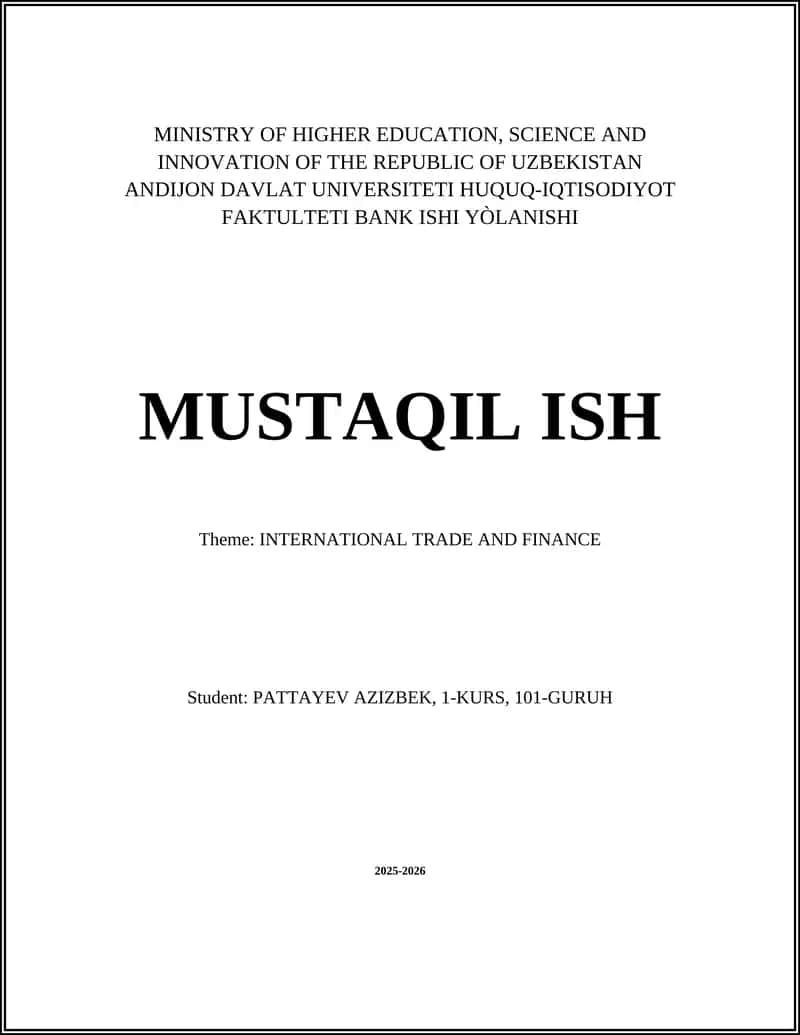 MINISTRY OF HIGHER EDUCATION, SCIENCE AND INNOVATION OF THE REPUBLIC OF UZBEKISTAN ANDIJON DAVLAT UNIVERSITETI HUQUQ-IQTISODIYOT FAKTULTETI BANK ISHI YÒLANISHI

MUSTAQIL ISH

Theme: INTERNATIONAL TRADE AND FINANCE

Student: PATTAYEV AZIZBEK, 1-KURS, 101-GURUH

2025-2026